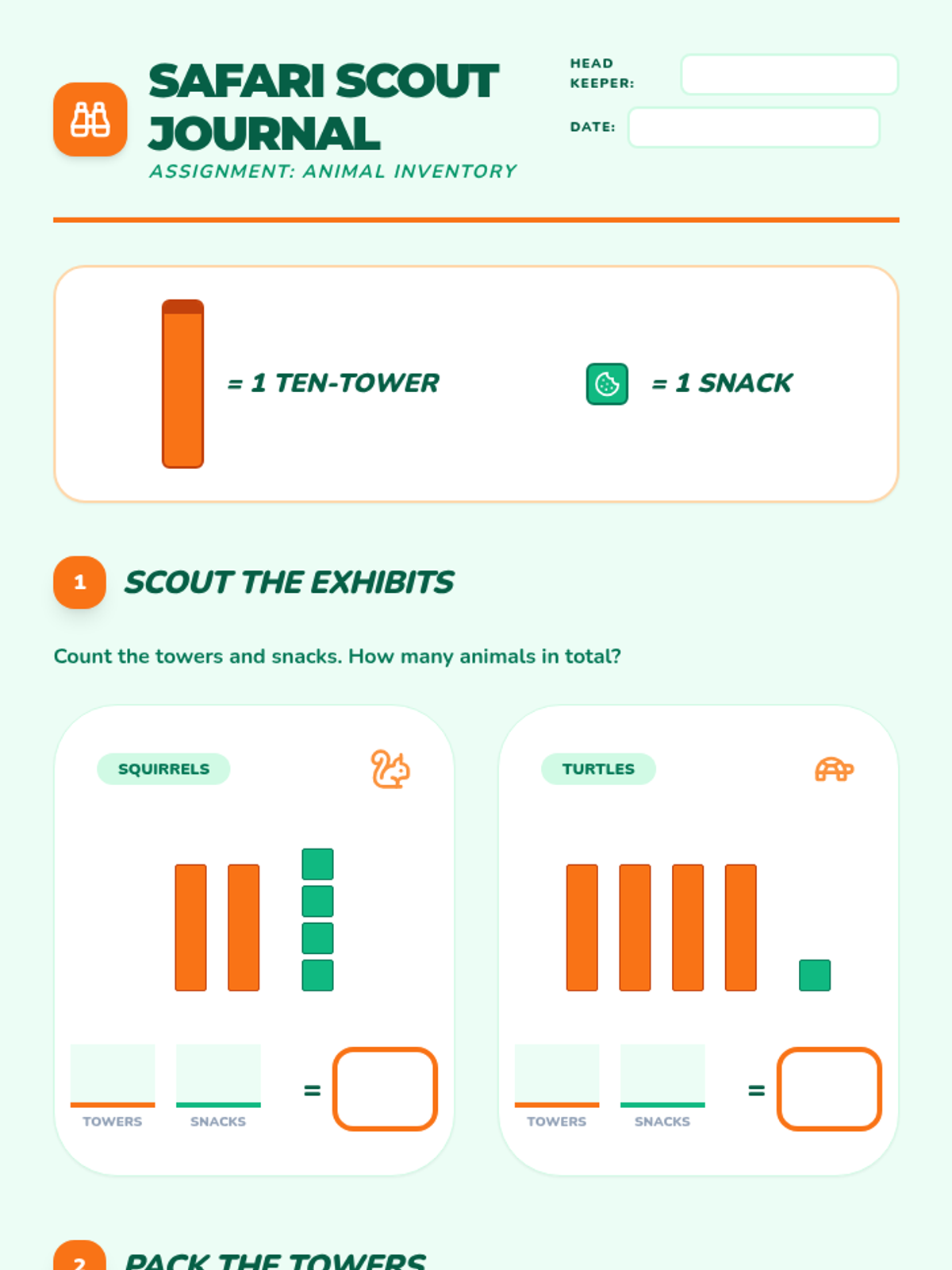 SAFARI SCOUT JOURNAL

ASSIGNMENT: ANIMAL INVENTORY

HEAD KEEPER:

DATE:

= 1 TEN-TOWER

= 1 SNACK

1 SCOUT THE EXHIBITS

Count the towers and snacks. How many animals in total?

SQUIRRELS

TOWERS SNACKS =

TURTLES

TOWERS SNACKS =

2 PACK THE TOWERS